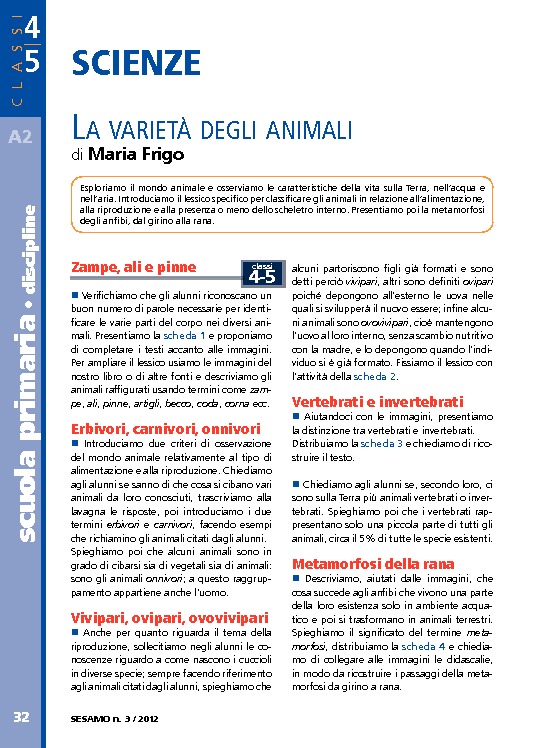 CLASSI 4 5

A2

scuola primaria • discipline

SCIENZE

LA VARIETÀ DEGLI ANIMALI

di Maria Frigo

Esploriamo il mondo animale e osserviamo le caratteristiche della vita sulla Terra, nell'acqua e nell'aria. Introduciamo il lessico specifico per classificare gli animali in relazione all'alimentazione, alla riproduzione e alla presenza o meno dello scheletro interno. Presentiamo poi la metamorfosi degli anfibi, dal girino alla rana.

Zampe, ali e pinne

classi 4-5

■ Verifichiamo che gli alunni riconoscano un buon numero di parole necessarie per identificare le varie parti del corpo nei diversi animali. Presentiamo la scheda 1 e proponiamo di completare i testi accanto alle immagini. Per ampliare il lessico usiamo le immagini del nostro libro o di altre fonti e descriviamo gli animali raffigurati usando termini come zampe, ali, pinne, artigli, becco, coda, corna ecc.

Erbivori, carnivori, onnivori

■ Introduciamo due criteri di osservazione del mondo animale relativamente al tipo di alimentazione e alla riproduzione. Chiediamo agli alunni se sanno di che cosa si cibano vari animali da loro conosciuti, trascriviamo alla lavagna le risposte, poi introduciamo i due termini erbivori e carnivori, facendo esempi che richiamino gli animali citati dagli alunni. Spieghiamo poi che alcuni animali sono in grado di cibarsi sia di vegetali sia di animali: sono gli animali onnivori; a questo raggruppamento appartiene anche l'uomo.

Vivipari, ovipari, ovovivipari

■ Anche per quanto riguarda il tema della riproduzione, sollecitiamo negli alunni le conoscenze riguardo a come nascono i cuccioli in diverse specie; sempre facendo riferimento agli animali citati dagli alunni, spieghiamo che alcuni partoriscono figli già formati e sono detti perciò vivipari, altri sono definiti ovipari poiché depongono all'esterno le uova nelle quali si svilupperà il nuovo essere; infine alcuni animali sono ovovivipari, cioè mantengono l'uovo al loro interno, senza scambio nutritivo con la madre, e lo depongono quando l'individuo si è già formato. Fissiamo il lessico con l'attività della scheda 2.

Vertebrati e invertebrati

■ Aiutandoci con le immagini, presentiamo la distinzione tra vertebrati e invertebrati. Distribuiamo la scheda 3 e chiediamo di ricostruire il testo.

■ Chiediamo agli alunni se, secondo loro, ci sono sulla Terra più animali vertebrati o invertebrati. Spieghiamo poi che i vertebrati rappresentano solo una piccola parte di tutti gli animali, circa il 5% di tutte le specie esistenti.

Metamorfosi della rana

■ Descriviamo, aiutati dalle immagini, che cosa succede agli anfibi che vivono una parte della loro esistenza solo in ambiente acquatico e poi si trasformano in animali terrestri. Spieghiamo il significato del termine metamorfosi, distribuiamo la scheda 4 e chiediamo di collegare alle immagini le didascalie, in modo da ricostruire i passaggi della metamorfosi da girino a rana.

32

SESAMO n. 3 / 2012